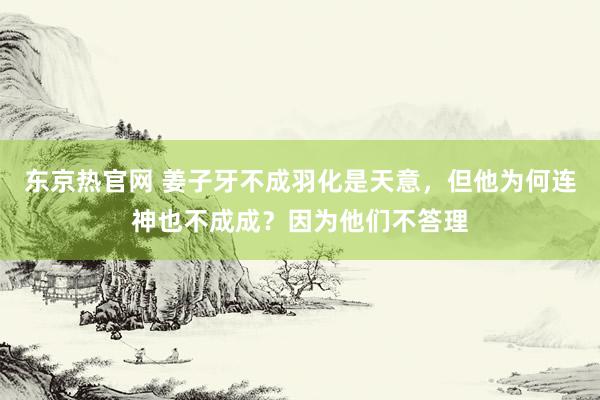 东京热官网 姜子牙不成羽化是天意，但他为何连神也不成成？因为他们不答理